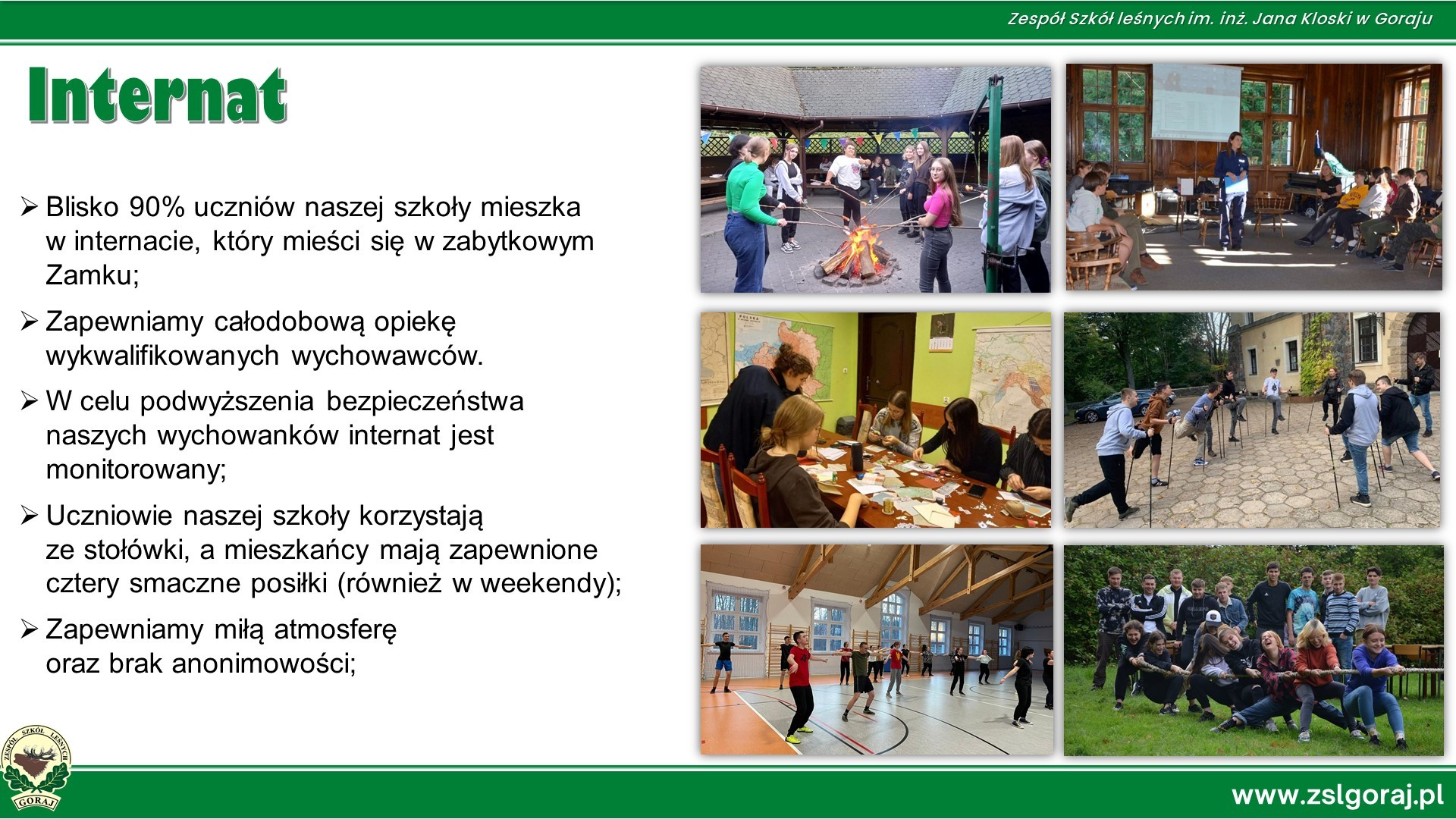 Zespół Szkół leśnych im. inż. Jana Kloski w Goraju

Internat

➢ Blisko 90% uczniów naszej szkoły mieszka w internacie, który mieści się w zabytkowym Zamku;

➢ Zapewniamy całodobową opiekę wykwalifikowanych wychowawców.

➢ W celu podwyższenia bezpieczeństwa naszych wychowanków internat jest monitorowany;

➢ Uczniowie naszej szkoły korzystają ze stołówki, a mieszkańcy mają zapewnione cztery smaczne posiłki (również w weekendy);

➢ Zapewniamy miłą atmosferę oraz brak anonimowości;

ZESPÓŁ SZKÓŁ LEŚNYCH GORAJ

www.zslgoraj.pl